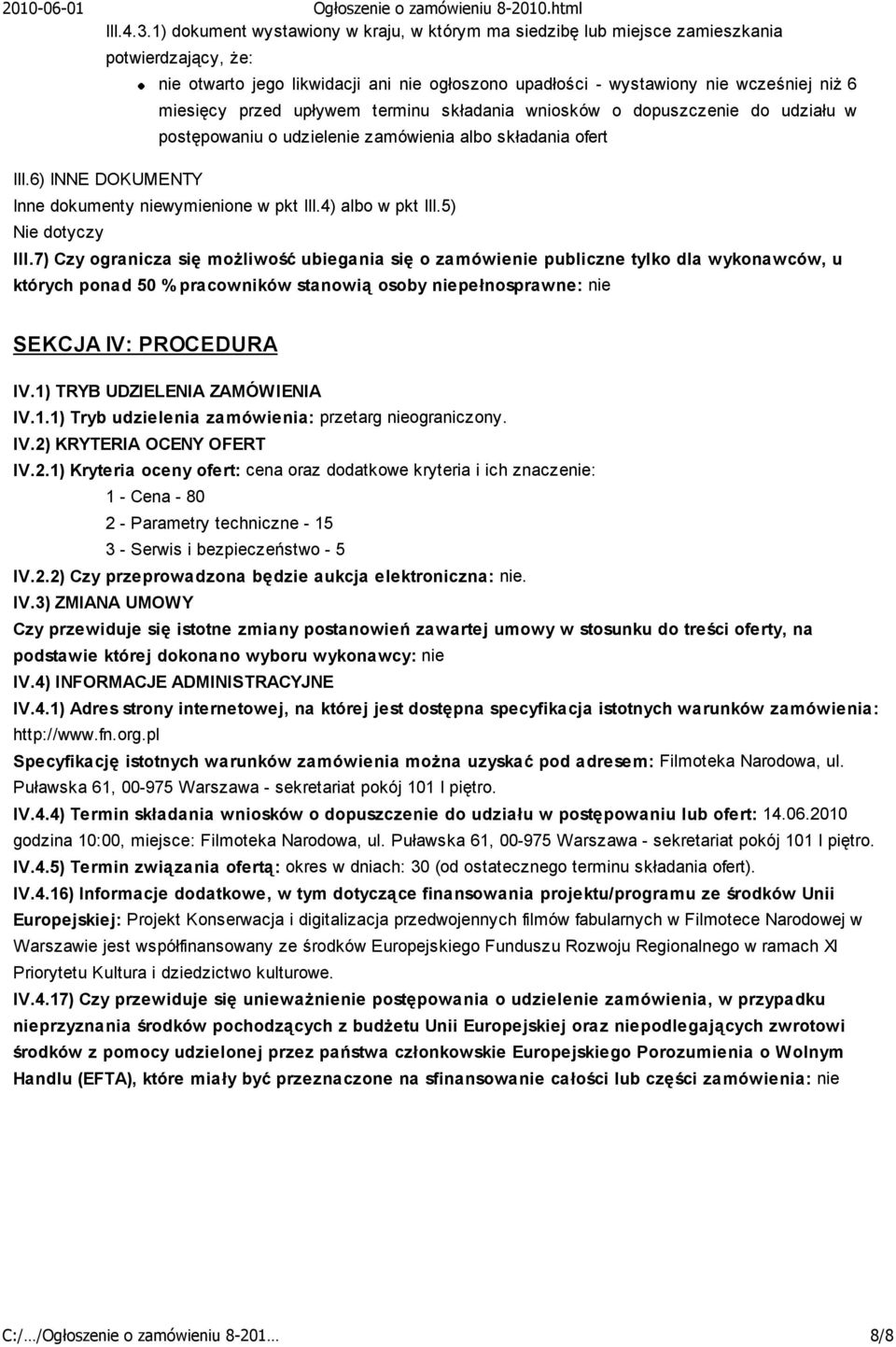 2010-06-01 Ogłoszenie o zamówieniu 8-2010.html

III.4.3.1) dokument wystawiony w kraju, w którym ma siedzibę lub miejsce zamieszkania potwierdzający, że:

nie otwarto jego likwidacji ani nie ogłoszono upadłości - wystawiony nie wcześniej niż 6 miesięcy przed upływem terminu składania wniosków o dopuszczenie do udziału w postępowaniu o udzielenie zamówienia albo składania ofert

III.6) INNE DOKUMENTY
Inne dokumenty niewymienione w pkt III.4) albo w pkt III.5)
Nie dotyczy

III.7) Czy ogranicza się możliwość ubiegania się o zamówienie publiczne tylko dla wykonawców, u których ponad 50 % pracowników stanowią osoby niepełnosprawne: nie

SEKCJA IV: PROCEDURA

IV.1) TRYB UDZIELENIA ZAMÓWIENIA
IV.1.1) Tryb udzielenia zamówienia: przetarg nieograniczony.
IV.2) KRYTERIA OCENY OFERT
IV.2.1) Kryteria oceny ofert: cena oraz dodatkowe kryteria i ich znaczenie:
1 - Cena - 80
2 - Parametry techniczne - 15
3 - Serwis i bezpieczeństwo - 5
IV.2.2) Czy przeprowadzona będzie aukcja elektroniczna: nie.
IV.3) ZMIANA UMOWY
Czy przewiduje się istotne zmiany postanowień zawartej umowy w stosunku do treści oferty, na podstawie której dokonano wyboru wykonawcy: nie
IV.4) INFORMACJE ADMINISTRACYJNE
IV.4.1) Adres strony internetowej, na której jest dostępna specyfikacja istotnych warunków zamówienia: http://www.fn.org.pl
Specyfikację istotnych warunków zamówienia można uzyskać pod adresem: Filmoteka Narodowa, ul. Puławska 61, 00-975 Warszawa - sekretariat pokój 101 I piętro.
IV.4.4) Termin składania wniosków o dopuszczenie do udziału w postępowaniu lub ofert: 14.06.2010 godzina 10:00, miejsce: Filmoteka Narodowa, ul. Puławska 61, 00-975 Warszawa - sekretariat pokój 101 I piętro.
IV.4.5) Termin związania ofertą: okres w dniach: 30 (od ostatecznego terminu składania ofert).
IV.4.16) Informacje dodatkowe, w tym dotyczące finansowania projektu/programu ze środków Unii Europejskiej: Projekt Konserwacja i digitalizacja przedwojennych filmów fabularnych w Filmotece Narodowej w Warszawie jest współfinansowany ze środków Europejskiego Funduszu Rozwoju Regionalnego w ramach XI Priorytetu Kultura i dziedzictwo kulturowe.
IV.4.17) Czy przewiduje się unieważnienie postępowania o udzielenie zamówienia, w przypadku nieprzyznania środków pochodzących z budżetu Unii Europejskiej oraz niepodlegających zwrotowi środków z pomocy udzielonej przez państwa członkowskie Europejskiego Porozumienia o Wolnym Handlu (EFTA), które miały być przeznaczone na sfinansowanie całości lub części zamówienia: nie

C:/.../Ogłoszenie o zamówieniu 8-201... 8/8